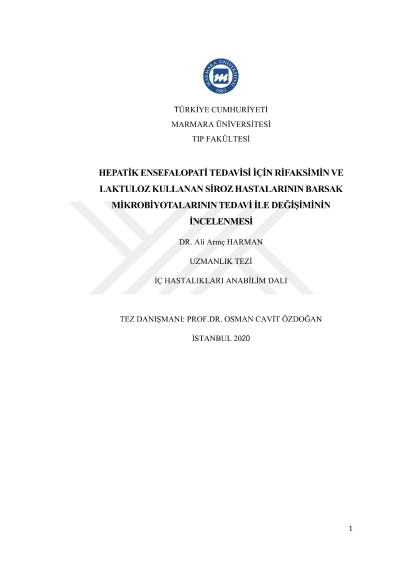 MARMARA ÜNİVERSİTESİ
1883

TÜRKİYE CUMHURİYETİ
MARMARA ÜNİVERSİTESİ
TIP FAKÜLTESİ

HEPATİK ENSEFALOPATİ TEDAVİSİ İÇİN RİFAKSİMİN VE LAKTULOZ KULLANAN SİROZ HASTALARININ BARSAK MİKROBİYOTALARININ TEDAVİ İLE DEĞİŞİMİNİN İNCELENMESİ

DR. Ali Arınç HARMAN

UZMANLIK TEZİ

İÇ HASTALIKLARI ANABİLİM DALI

TEZ DANIŞMANI: PROF.DR. OSMAN CAVİT ÖZDOĞAN

İSTANBUL 2020

1